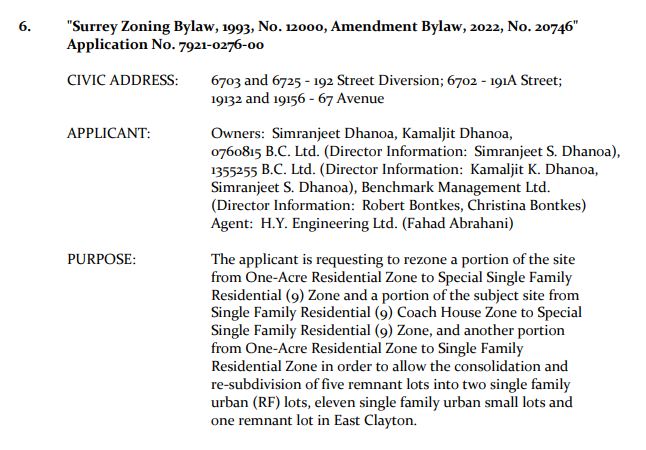 6. "Surrey Zoning Bylaw, 1993, No. 12000, Amendment Bylaw, 2022, No. 20746"
Application No. 7921-0276-00

CIVIC ADDRESS: 6703 and 6725 - 192 Street Diversion; 6702 - 191A Street; 19132 and 19156 - 67 Avenue

APPLICANT: Owners: Simranjeet Dhanoa, Kamaljit Dhanoa, 0760815 B.C. Ltd. (Director Information: Simranjeet S. Dhanoa), 1355255 B.C. Ltd. (Director Information: Kamaljit K. Dhanoa, Simranjeet S. Dhanoa), Benchmark Management Ltd. (Director Information: Robert Bontkes, Christina Bontkes)
Agent: H.Y. Engineering Ltd. (Fahad Abrahani)

PURPOSE: The applicant is requesting to rezone a portion of the site from One-Acre Residential Zone to Special Single Family Residential (9) Zone and a portion of the subject site from Single Family Residential (9) Coach House Zone to Special Single Family Residential (9) Zone, and another portion from One-Acre Residential Zone to Single Family Residential Zone in order to allow the consolidation and re-subdivision of five remnant lots into two single family urban (RF) lots, eleven single family urban small lots and one remnant lot in East Clayton.